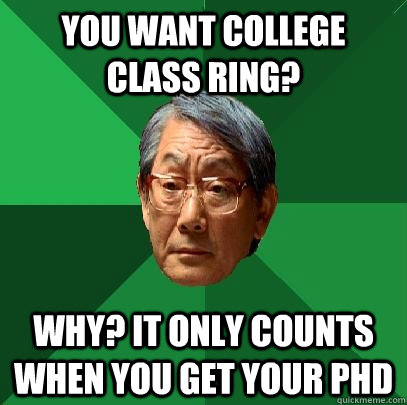 YOU WANT COLLEGE CLASS RING?

WHY? IT ONLY COUNTS WHEN YOU GET YOUR PHD

quickmeme.com